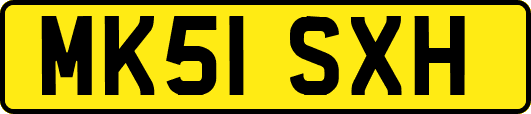 MK51 SXH